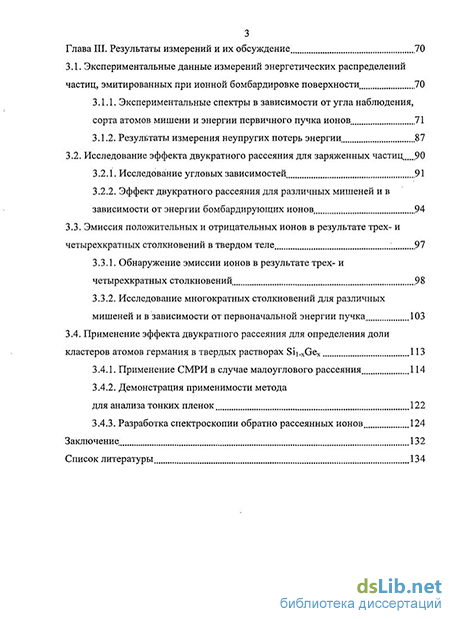 3

Глава III. Результаты измерений и их обсуждение 70

3.1. Экспериментальные данные измерений энергетических распределений частиц, эмитированных при ионной бомбардировке поверхности 70

3.1.1. Экспериментальные спектры в зависимости от угла наблюдения, сорта атомов мишени и энергии первичного пучка ионов 71

3.1.2. Результаты измерения неупругих потерь энергии 87

3.2. Исследование эффекта двукратного рассеяния для заряженных частиц 90

3.2.1. Исследование угловых зависимостей 91

3.2.2. Эффект двукратного рассеяния для различных мишеней и в зависимости от энергии бомбардирующих ионов 94

3.3. Эмиссия положительных и отрицательных ионов в результате трех- и четырехкратных столкновений в твердом теле 97

3.3.1. Обнаружение эмиссии ионов в результате трех- и четырехкратных столкновений 98

3.3.2. Исследование многократных столкновений для различных мишеней и в зависимости от первоначальной энергии пучка 103

3.4. Применение эффекта двукратного рассеяния для определения доли кластеров атомов германия в твердых растворах $Si_{1-x}Ge_x$ 113

3.4.1. Применение СМРИ в случае малоуглового рассеяния 114

3.4.2. Демонстрация применимости метода для анализа тонких пленок 122

3.4.3. Разработка спектроскопии обратно рассеянных ионов 124

Заключение 132

Список литературы 134

dsLib.net
библиотека диссертаций